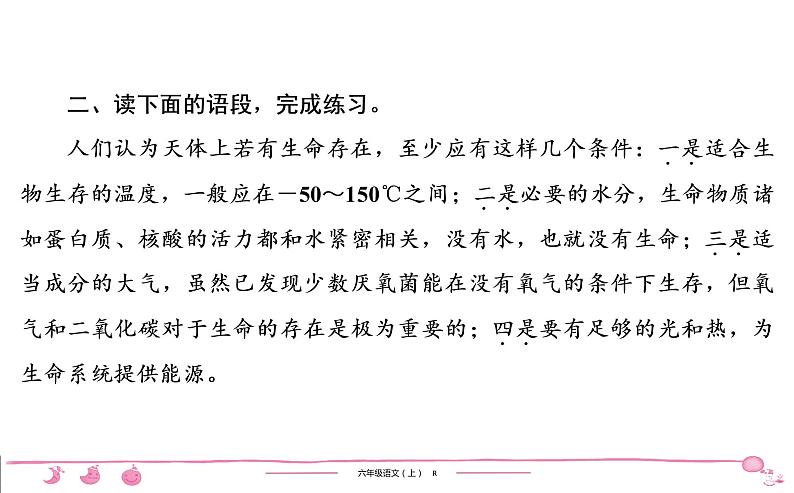 二、读下面的语段，完成练习。

人们认为天体上若有生命存在，至少应有这样几个条件：一是适合生物生存的温度，一般应在－50～150℃之间；二是必要的水分，生命物质诸如蛋白质、核酸的活力都和水紧密相关，没有水，也就没有生命；三是适当成分的大气，虽然已发现少数厌氧菌能在没有氧气的条件下生存，但氧气和二氧化碳对于生命的存在是极为重要的；四是要有足够的光和热，为生命系统提供能源。

六年级语文（上） R